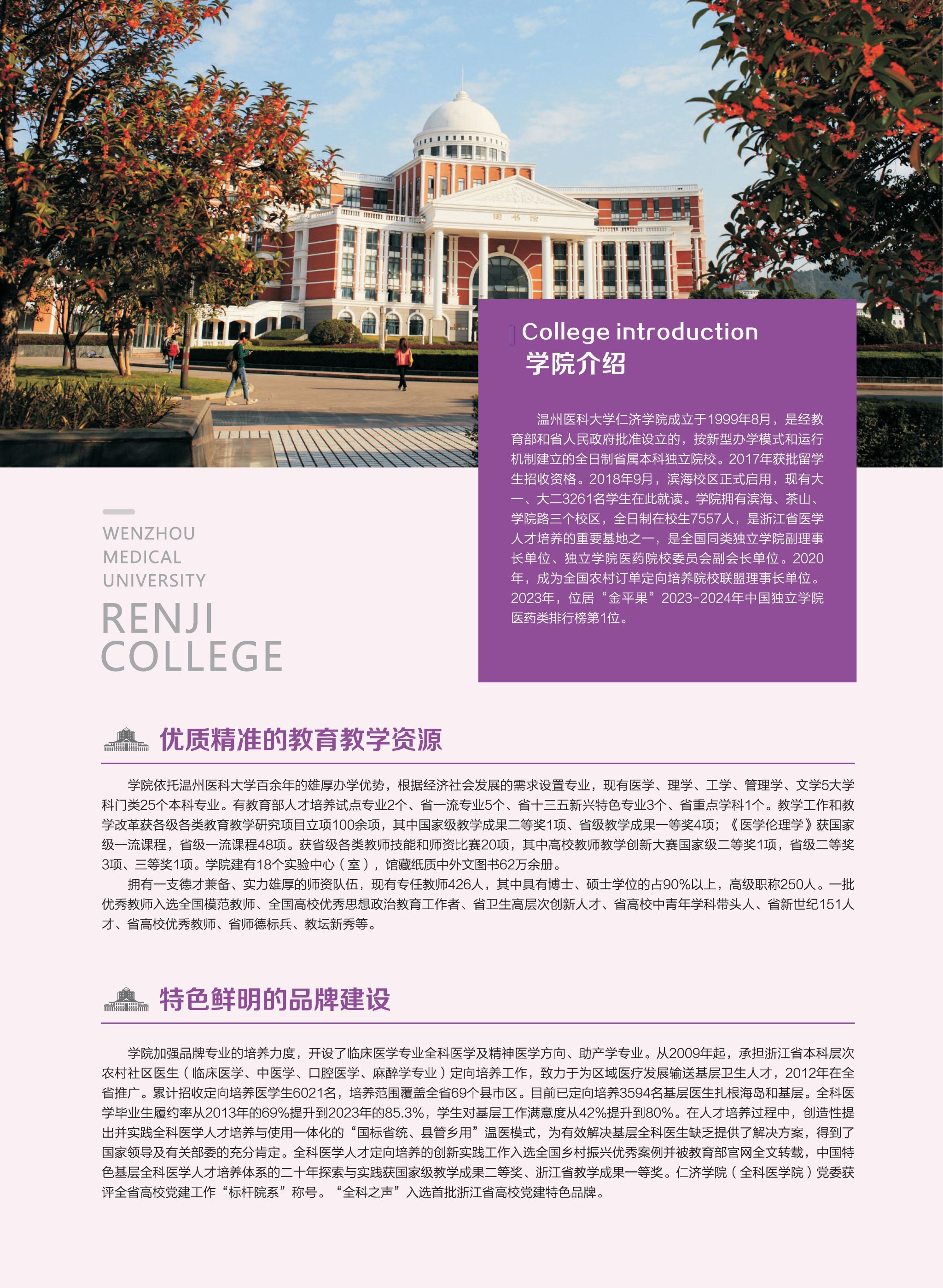 图书馆

College introduction
学院介绍

温州医科大学仁济学院成立于1999年8月，是经教育部和省人民政府批准设立的，按新型办学模式和运行机制建立的全日制省属本科独立院校。2017年获批留学生招收资格。2018年9月，滨海校区正式启用，现有大一、大二3261名学生在此就读。学院拥有滨海、茶山、学院路三个校区，全日制在校生7557人，是浙江省医学人才培养的重要基地之一，是全国同类独立学院副理事长单位、独立学院医药院校委员会副会长单位。2020年，成为全国农村订单定向培养院校联盟理事长单位。2023年，位居“金平果”2023-2024年中国独立学院医药类排行榜第1位。

WENZHOU
MEDICAL
UNIVERSITY
RENJI
COLLEGE

优质精准的教育教学资源

学院依托温州医科大学百余年的雄厚办学优势，根据经济社会发展的需求设置专业，现有医学、理学、工学、管理学、文学5大学科门类25个本科专业。有教育部人才培养试点专业2个、省一流专业5个、省十三五新兴特色专业3个、省重点学科1个。教学工作和教学改革获各级各类教育教学研究项目立项100余项，其中国家级教学成果二等奖1项、省级教学成果一等奖4项；《医学伦理学》获国家级一流课程，省级一流课程48项。获省级各类教师技能和师资比赛20项，其中高校教师教学创新大赛国家级二等奖1项，省级二等奖3项、三等奖1项。学院建有18个实验中心（室），馆藏纸质中外文图书62万余册。

拥有一支德才兼备、实力雄厚的师资队伍，现有专任教师426人，其中具有博士、硕士学位的占90%以上，高级职称250人。一批优秀教师入选全国模范教师、全国高校优秀思想政治教育工作者、省卫生高层次创新人才、省高校中青年学科带头人、省新世纪151人才、省高校优秀教师、省师德标兵、教坛新秀等。

特色鲜明的品牌建设

学院加强品牌专业的培养力度，开设了临床医学专业全科医学及精神医学方向、助产学专业。从2009年起，承担浙江省本科层次农村社区医生（临床医学、中医学、口腔医学、麻醉学专业）定向培养工作，致力于为区域医疗发展输送基层卫生人才，2012年在全省推广。累计招收定向培养医学生6021名，培养范围覆盖全省69个县市区。目前已定向培养3594名基层医生扎根海岛和基层。全科医学毕业生履约率从2013年的69%提升到2023年的85.3%，学生对基层工作满意度从42%提升到80%。在人才培养过程中，创造性提出并实践全科医学人才培养与使用一体化的“国标省统、县管乡用”温医模式，为有效解决基层全科医生缺乏提供了解决方案，得到了国家领导及有关部委的充分肯定。全科医学人才定向培养的创新实践工作入选全国乡村振兴优秀案例并被教育部官网全文转载，中国特色基层全科医学人才培养体系的二十年探索与实践获国家级教学成果二等奖、浙江省教学成果一等奖。仁济学院（全科医学院）党委获评全省高校党建工作“标杆院系”称号。“全科之声”入选首批浙江省高校党建特色品牌。